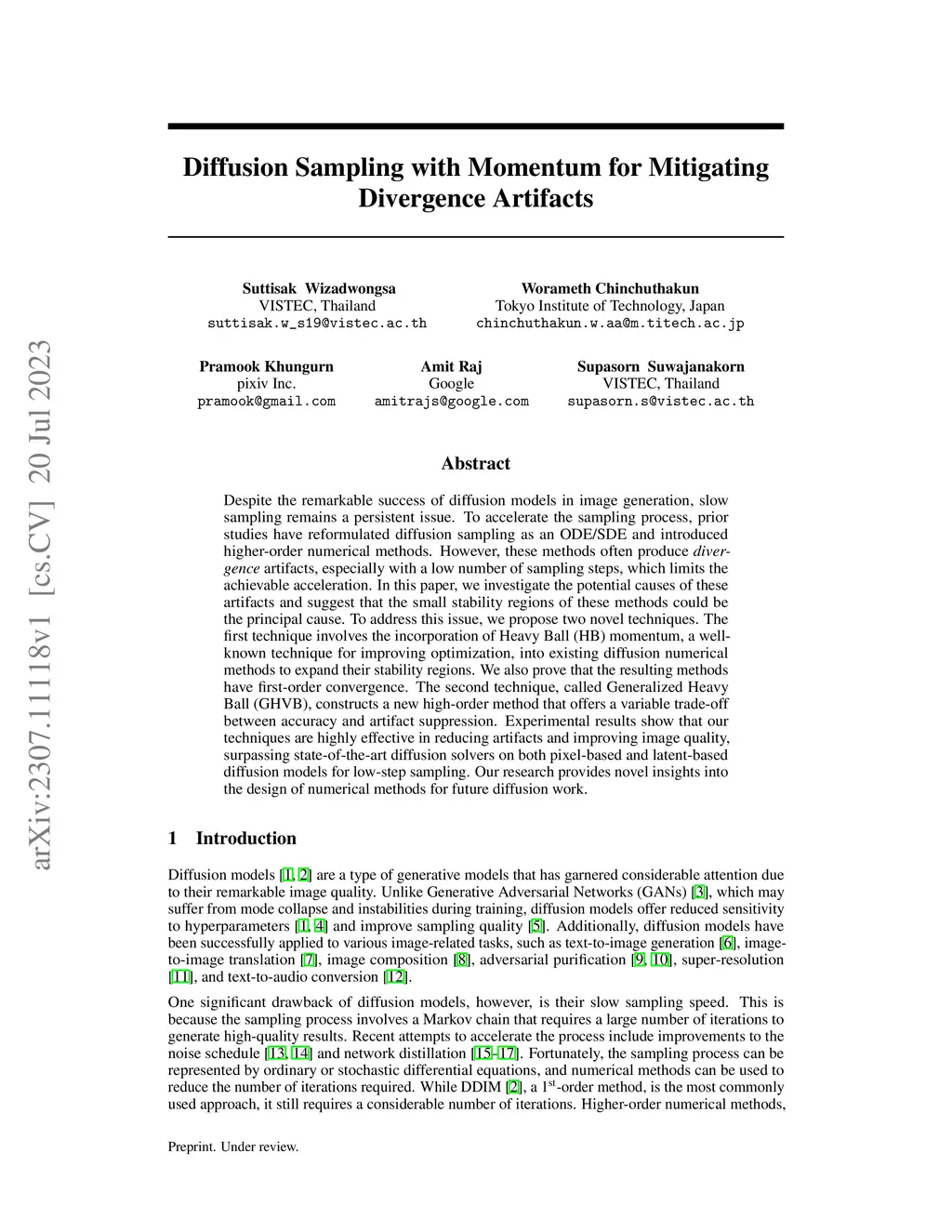 arXiv:2307.11118v1 [cs.CV] 20 Jul 2023

Diffusion Sampling with Momentum for Mitigating Divergence Artifacts

Suttisak Wizadwongsa
VISTEC, Thailand
suttisak.w_s19@vistec.ac.th

Worameth Chinchuthakun
Tokyo Institute of Technology, Japan
chinchuthakun.w.aa@m.titech.ac.jp

Pramook Khungurn
pixiv Inc.
pramook@gmail.com

Amit Raj
Google
amitrajs@google.com

Supasorn Suwajanakorn
VISTEC, Thailand
supasorn.s@vistec.ac.th

Abstract

Despite the remarkable success of diffusion models in image generation, slow sampling remains a persistent issue. To accelerate the sampling process, prior studies have reformulated diffusion sampling as an ODE/SDE and introduced higher-order numerical methods. However, these methods often produce divergence artifacts, especially with a low number of sampling steps, which limits the achievable acceleration. In this paper, we investigate the potential causes of these artifacts and suggest that the small stability regions of these methods could be the principal cause. To address this issue, we propose two novel techniques. The first technique involves the incorporation of Heavy Ball (HB) momentum, a well-known technique for improving optimization, into existing diffusion numerical methods to expand their stability regions. We also prove that the resulting methods have first-order convergence. The second technique, called Generalized Heavy Ball (GHVB), constructs a new high-order method that offers a variable trade-off between accuracy and artifact suppression. Experimental results show that our techniques are highly effective in reducing artifacts and improving image quality, surpassing state-of-the-art diffusion solvers on both pixel-based and latent-based diffusion models for low-step sampling. Our research provides novel insights into the design of numerical methods for future diffusion work.

1 Introduction

Diffusion models [1, 2] are a type of generative models that has garnered considerable attention due to their remarkable image quality. Unlike Generative Adversarial Networks (GANs) [3], which may suffer from mode collapse and instabilities during training, diffusion models offer reduced sensitivity to hyperparameters [1, 4] and improve sampling quality [5]. Additionally, diffusion models have been successfully applied to various image-related tasks, such as text-to-image generation [6], image-to-image translation [7], image composition [8], adversarial purification [9, 10], super-resolution [11], and text-to-audio conversion [12].

One significant drawback of diffusion models, however, is their slow sampling speed. This is because the sampling process involves a Markov chain that requires a large number of iterations to generate high-quality results. Recent attempts to accelerate the process include improvements to the noise schedule [13, 14] and network distillation [15–17]. Fortunately, the sampling process can be represented by ordinary or stochastic differential equations, and numerical methods can be used to reduce the number of iterations required. While DDIM [2], a $1^{st}$-order method, is the most commonly used approach, it still requires a considerable number of iterations. Higher-order numerical methods,

Preprint. Under review.